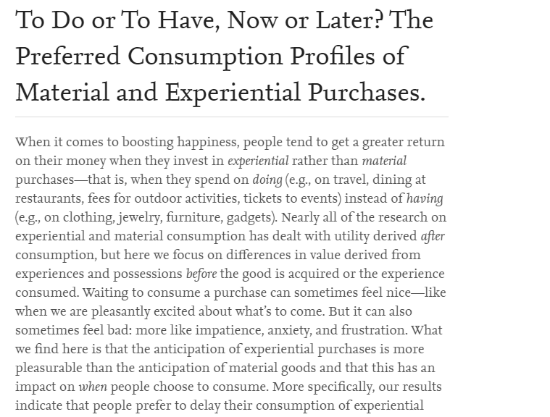 To Do or To Have, Now or Later? The Preferred Consumption Profiles of Material and Experiential Purchases.

When it comes to boosting happiness, people tend to get a greater return on their money when they invest in experiential rather than material purchases—that is, when they spend on doing (e.g., on travel, dining at restaurants, fees for outdoor activities, tickets to events) instead of having (e.g., on clothing, jewelry, furniture, gadgets). Nearly all of the research on experiential and material consumption has dealt with utility derived after consumption, but here we focus on differences in value derived from experiences and possessions before the good is acquired or the experience consumed. Waiting to consume a purchase can sometimes feel nice—like when we are pleasantly excited about what's to come. But it can also sometimes feel bad: more like impatience, anxiety, and frustration. What we find here is that the anticipation of experiential purchases is more pleasurable than the anticipation of material goods and that this has an impact on when people choose to consume. More specifically, our results indicate that people prefer to delay their consumption of experiential